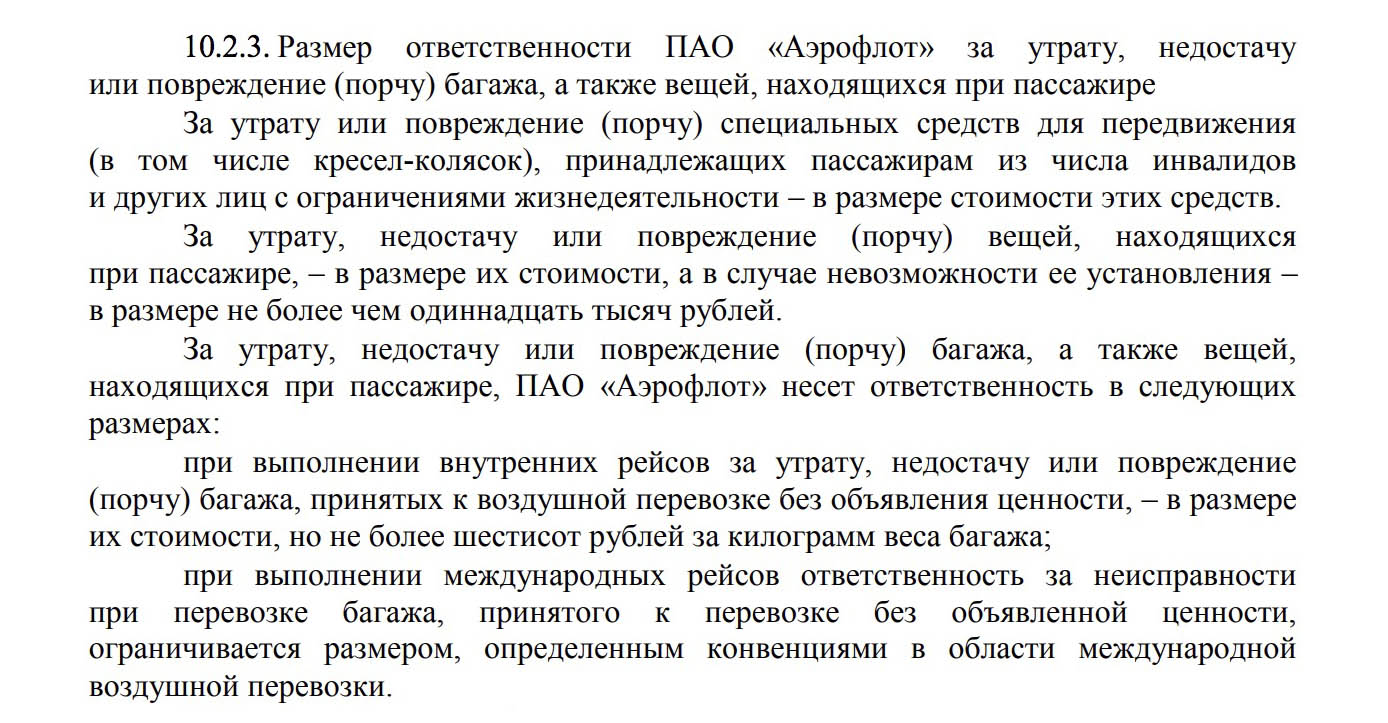 10.2.3. Размер ответственности ПАО «Аэрофлот» за утрату, недостачу или повреждение (порчу) багажа, а также вещей, находящихся при пассажире

За утрату или повреждение (порчу) специальных средств для передвижения (в том числе кресел-колясок), принадлежащих пассажирам из числа инвалидов и других лиц с ограничениями жизнедеятельности – в размере стоимости этих средств.

За утрату, недостачу или повреждение (порчу) вещей, находящихся при пассажире, – в размере их стоимости, а в случае невозможности ее установления – в размере не более чем одиннадцать тысяч рублей.

За утрату, недостачу или повреждение (порчу) багажа, а также вещей, находящихся при пассажире, ПАО «Аэрофлот» несет ответственность в следующих размерах:

при выполнении внутренних рейсов за утрату, недостачу или повреждение (порчу) багажа, принятых к воздушной перевозке без объявления ценности, – в размере их стоимости, но не более шестисот рублей за килограмм веса багажа;

при выполнении международных рейсов ответственность за неисправности при перевозке багажа, принятого к перевозке без объявленной ценности, ограничивается размером, определенным конвенциями в области международной воздушной перевозки.